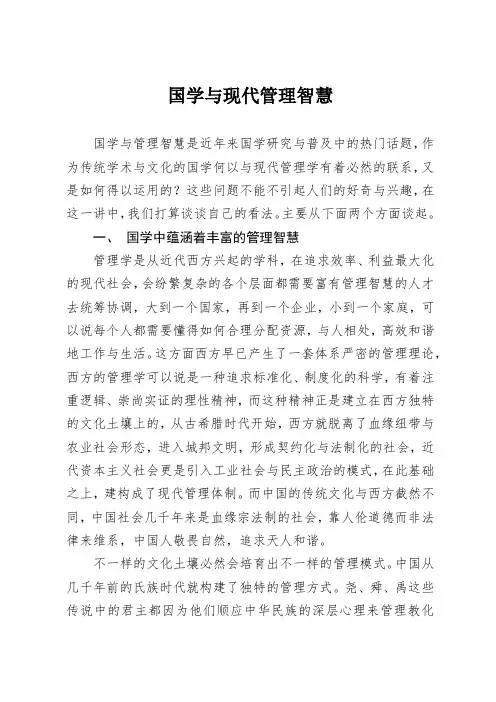 国学与现代管理智慧

国学与管理智慧是近年来国学研究与普及中的热门话题，作为传统学术与文化的国学何以与现代管理学有着必然的联系，又是如何得以运用的？这些问题不能不引起人们的好奇与兴趣，在这一讲中，我们打算谈谈自己的看法。主要从下面两个方面谈起。

一、 国学中蕴涵着丰富的管理智慧

管理学是从近代西方兴起的学科，在追求效率、利益最大化的现代社会，会纷繁复杂的各个层面都需要富有管理智慧的人才去统筹协调，大到一个国家，再到一个企业，小到一个家庭，可以说每个人都需要懂得如何合理分配资源，与人相处，高效和谐地工作与生活。这方面西方早已产生了一套体系严密的管理理论，西方的管理学可以说是一种追求标准化、制度化的科学，有着注重逻辑、崇尚实证的理性精神，而这种精神正是建立在西方独特的文化土壤上的，从古希腊时代开始，西方就脱离了血缘纽带与农业社会形态，进入城邦文明，形成契约化与法制化的社会，近代资本主义社会更是引入工业社会与民主政治的模式，在此基础之上，建构成了现代管理体制。而中国的传统文化与西方截然不同，中国社会几千年来是血缘宗法制的社会，靠人伦道德而非法律来维系，中国人敬畏自然，追求天人和谐。

不一样的文化土壤必然会培育出不一样的管理模式。中国从几千年前的氏族时代就构建了独特的管理方式。尧、舜、禹这些传说中的君主都因为他们顺应中华民族的深层心理来管理教化